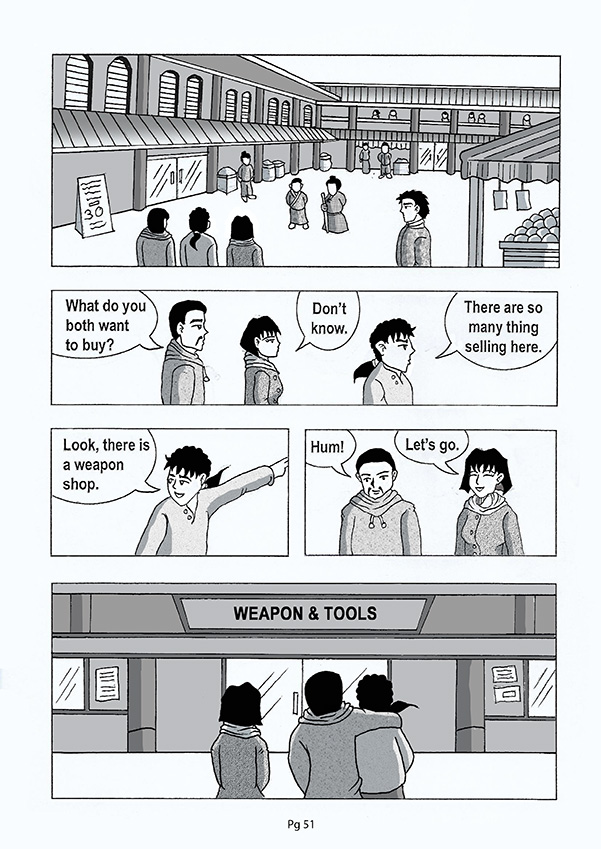 30

What do you both want to buy?

Don't know.

There are so many thing selling here.

Look, there is a weapon shop.

Hum!

Let's go.

WEAPON & TOOLS

Pg 51